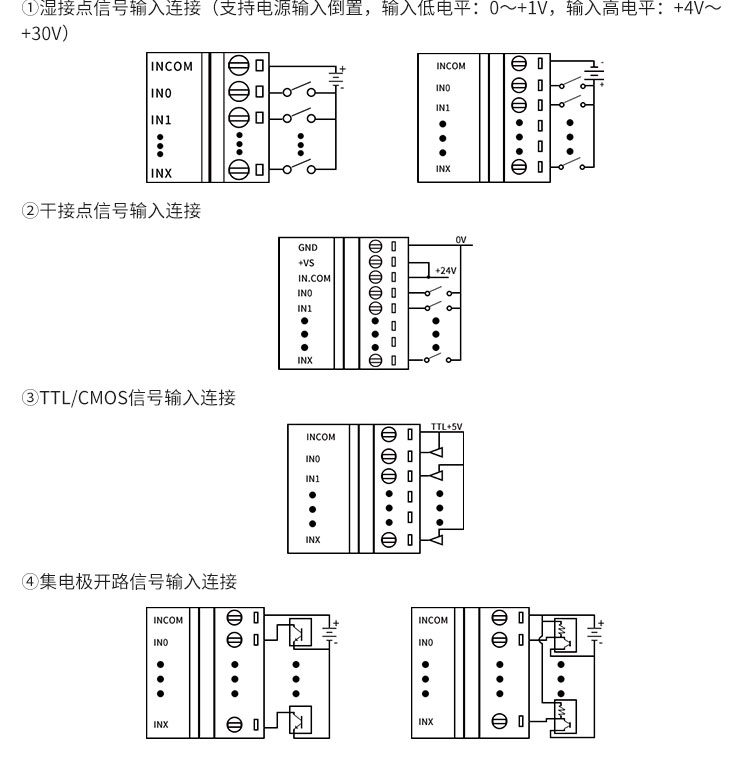 ①湿接点信号输入连接（支持电源输入倒置，输入低电平：0～+1V，输入高电平：+4V～+30V）

INCOM
IN0
IN1
INX
+
-

INCOM
IN0
IN1
INX
-
+

②干接点信号输入连接

GND
+VS
IN.COM
IN0
IN1
INX
0V
+24V

③TTL/CMOS信号输入连接

INCOM
IN0
IN1
INX
TTL+5V

④集电极开路信号输入连接

INCOM
IN0
INX
+
-

INCOM
IN0
INX
+
-